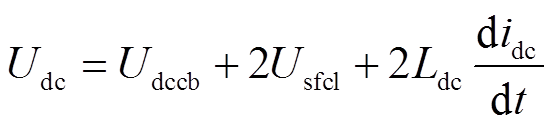 $U_{\mathrm{dc}} = U_{\mathrm{dccb}} + 2U_{\mathrm{sfcl}} + 2L_{\mathrm{dc}} \frac{\mathrm{d}i_{\mathrm{dc}}}{\mathrm{d}t}$